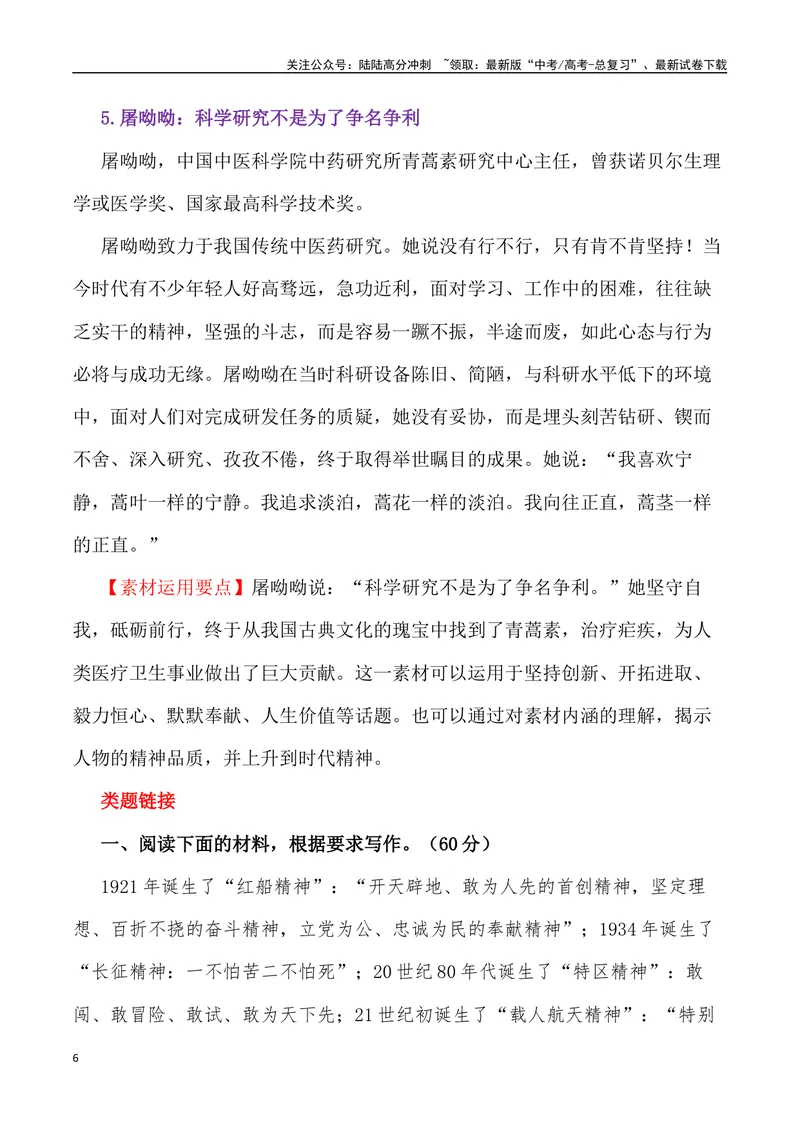 关注公众号：陆陆高分冲刺 ~领取：最新版“中考/高考-总复习”、最新试卷下载

5.屠呦呦：科学研究不是为了争名争利

屠呦呦，中国中医科学院中药研究所青蒿素研究中心主任，曾获诺贝尔生理学或医学奖、国家最高科学技术奖。

屠呦呦致力于我国传统中医药研究。她说没有行不行，只有肯不肯坚持！当今时代有不少年轻人好高骛远，急功近利，面对学习、工作中的困难，往往缺乏实干的精神，坚强的斗志，而是容易一蹶不振，半途而废，如此心态与行为必将与成功无缘。屠呦呦在当时科研设备陈旧、简陋，与科研水平低下的环境中，面对人们对完成研发任务的质疑，她没有妥协，而是埋头刻苦钻研、锲而不舍、深入研究、孜孜不倦，终于取得举世瞩目的成果。她说：“我喜欢宁静，蒿叶一样的宁静。我追求淡泊，蒿花一样的淡泊。我向往正直，蒿茎一样的正直。”

【素材运用要点】屠呦呦说：“科学研究不是为了争名争利。”她坚守自我，砥砺前行，终于从我国古典文化的瑰宝中找到了青蒿素，治疗疟疾，为人类医疗卫生事业做出了巨大贡献。这一素材可以运用于坚持创新、开拓进取、毅力恒心、默默奉献、人生价值等话题。也可以通过对素材内涵的理解，揭示人物的精神品质，并上升到时代精神。

类题链接

一、阅读下面的材料，根据要求写作。（60分）

1921年诞生了“红船精神”：“开天辟地、敢为人先的首创精神，坚定理想、百折不挠的奋斗精神，立党为公、忠诚为民的奉献精神”；1934年诞生了“长征精神：一不怕苦二不怕死”；20世纪80年代诞生了“特区精神”：敢闯、敢冒险、敢试、敢为天下先；21世纪初诞生了“载人航天精神”：“特别

6